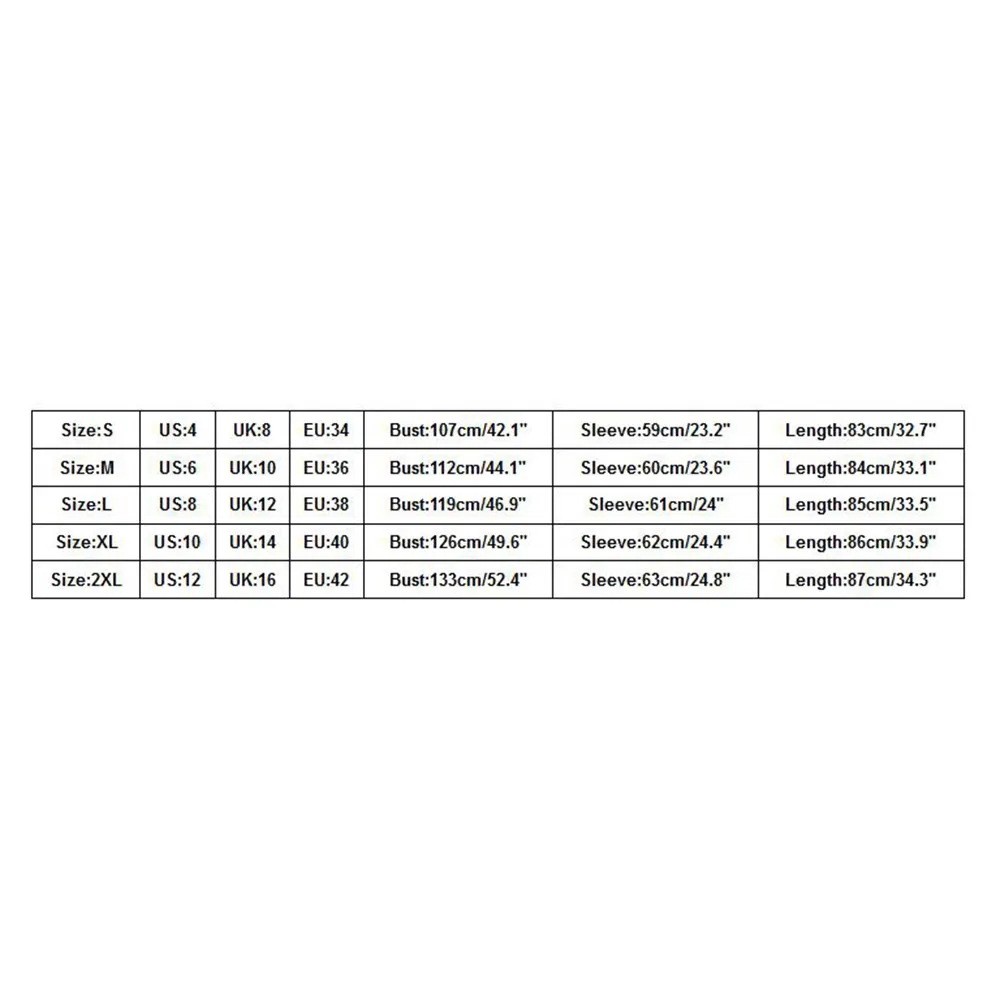 | Size:S | US:4 | UK:8 | EU:34 | Bust:107cm/42.1" | Sleeve:59cm/23.2" | Length:83cm/32.7" |
|---|---|---|---|---|---|---|
| Size:M | US:6 | UK:10 | EU:36 | Bust:112cm/44.1" | Sleeve:60cm/23.6" | Length:84cm/33.1" |
| Size:L | US:8 | UK:12 | EU:38 | Bust:119cm/46.9" | Sleeve:61cm/24" | Length:85cm/33.5" |
| Size:XL | US:10 | UK:14 | EU:40 | Bust:126cm/49.6" | Sleeve:62cm/24.4" | Length:86cm/33.9" |
| Size:2XL | US:12 | UK:16 | EU:42 | Bust:133cm/52.4" | Sleeve:63cm/24.8" | Length:87cm/34.3" |